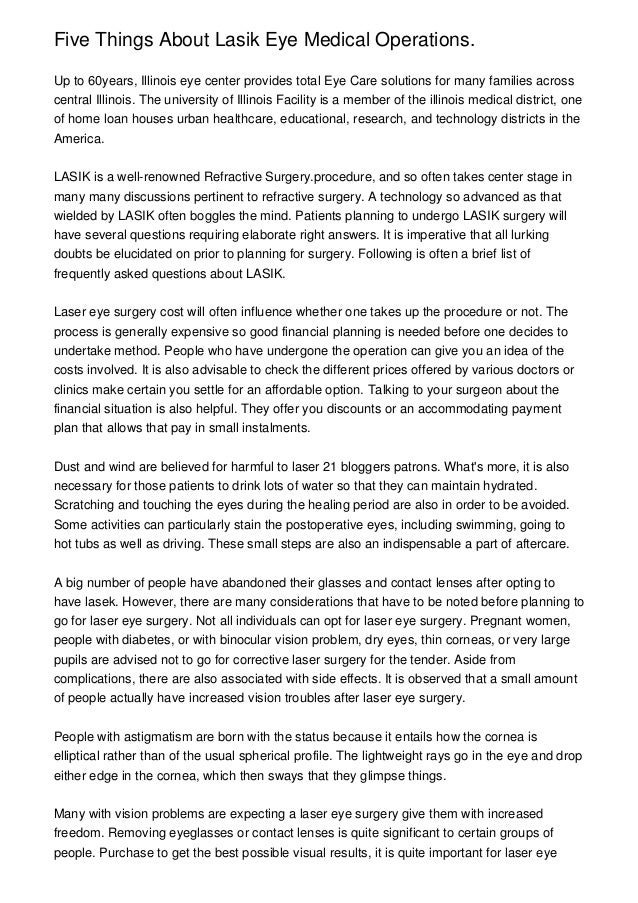 Five Things About Lasik Eye Medical Operations.

Up to 60years, Illinois eye center provides total Eye Care solutions for many families across central Illinois. The university of Illinois Facility is a member of the illinois medical district, one of home loan houses urban healthcare, educational, research, and technology districts in the America.

LASIK is a well-renowned Refractive Surgery.procedure, and so often takes center stage in many many discussions pertinent to refractive surgery. A technology so advanced as that wielded by LASIK often boggles the mind. Patients planning to undergo LASIK surgery will have several questions requiring elaborate right answers. It is imperative that all lurking doubts be elucidated on prior to planning for surgery. Following is often a brief list of frequently asked questions about LASIK.

Laser eye surgery cost will often influence whether one takes up the procedure or not. The process is generally expensive so good financial planning is needed before one decides to undertake method. People who have undergone the operation can give you an idea of the costs involved. It is also advisable to check the different prices offered by various doctors or clinics make certain you settle for an affordable option. Talking to your surgeon about the financial situation is also helpful. They offer you discounts or an accommodating payment plan that allows that pay in small instalments.

Dust and wind are believed for harmful to laser 21 bloggers patrons. What's more, it is also necessary for those patients to drink lots of water so that they can maintain hydrated. Scratching and touching the eyes during the healing period are also in order to be avoided. Some activities can particularly stain the postoperative eyes, including swimming, going to hot tubs as well as driving. These small steps are also an indispensable a part of aftercare.

A big number of people have abandoned their glasses and contact lenses after opting to have lasek. However, there are many considerations that have to be noted before planning to go for laser eye surgery. Not all individuals can opt for laser eye surgery. Pregnant women, people with diabetes, or with binocular vision problem, dry eyes, thin corneas, or very large pupils are advised not to go for corrective laser surgery for the tender. Aside from complications, there are also associated with side effects. It is observed that a small amount of people actually have increased vision troubles after laser eye surgery.

People with astigmatism are born with the status because it entails how the cornea is elliptical rather than of the usual spherical profile. The lightweight rays go in the eye and drop either edge in the cornea, which then sways that they glimpse things.

Many with vision problems are expecting a laser eye surgery give them with increased freedom. Removing eyeglasses or contact lenses is quite significant to certain groups of people. Purchase to get the best possible visual results, it is quite important for laser eye